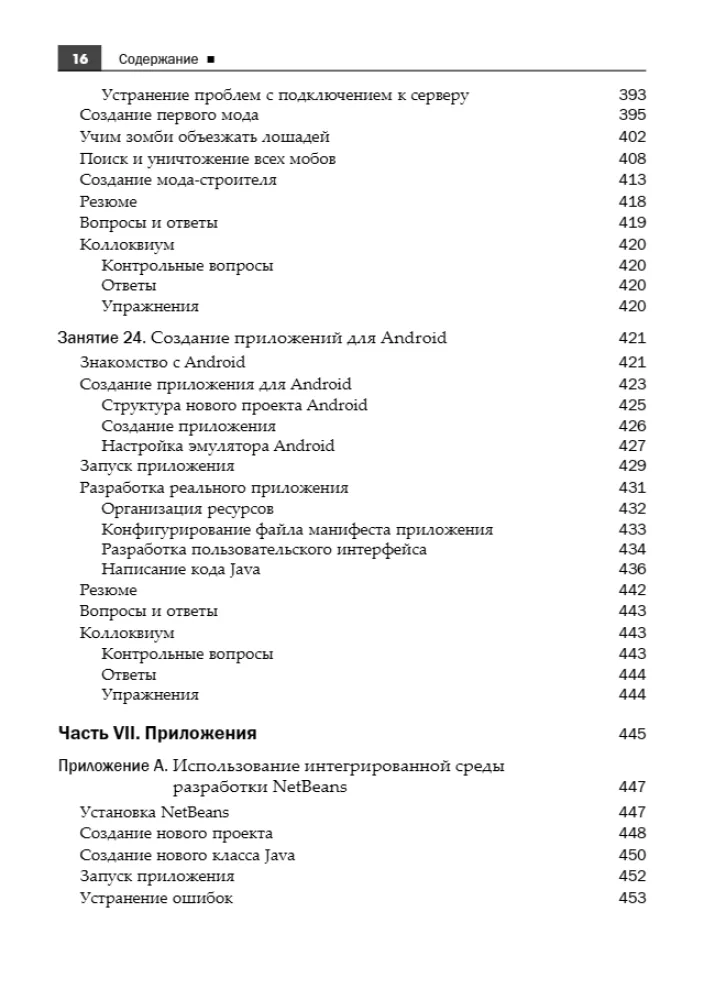 16 Содержание ■

Устранение проблем с подключением к серверу 393
Создание первого мода 395
Учим зомби объезжать лошадей 402
Поиск и уничтожение всех мобов 408
Создание мода-строителя 413
Резюме 418
Вопросы и ответы 419
Коллоквиум 420
Контрольные вопросы 420
Ответы 420
Упражнения 420

Занятие 24. Создание приложений для Android 421
Знакомство с Android 421
Создание приложения для Android 423
Структура нового проекта Android 425
Создание приложения 426
Настройка эмулятора Android 427
Запуск приложения 429
Разработка реального приложения 431
Организация ресурсов 432
Конфигурирование файла манифеста приложения 433
Разработка пользовательского интерфейса 434
Написание кода Java 436
Резюме 442
Вопросы и ответы 443
Коллоквиум 443
Контрольные вопросы 443
Ответы 444
Упражнения 444

Часть VII. Приложения 445

Приложение А. Использование интегрированной среды разработки NetBeans 447
Установка NetBeans 447
Создание нового проекта 448
Создание нового класса Java 450
Запуск приложения 452
Устранение ошибок 453